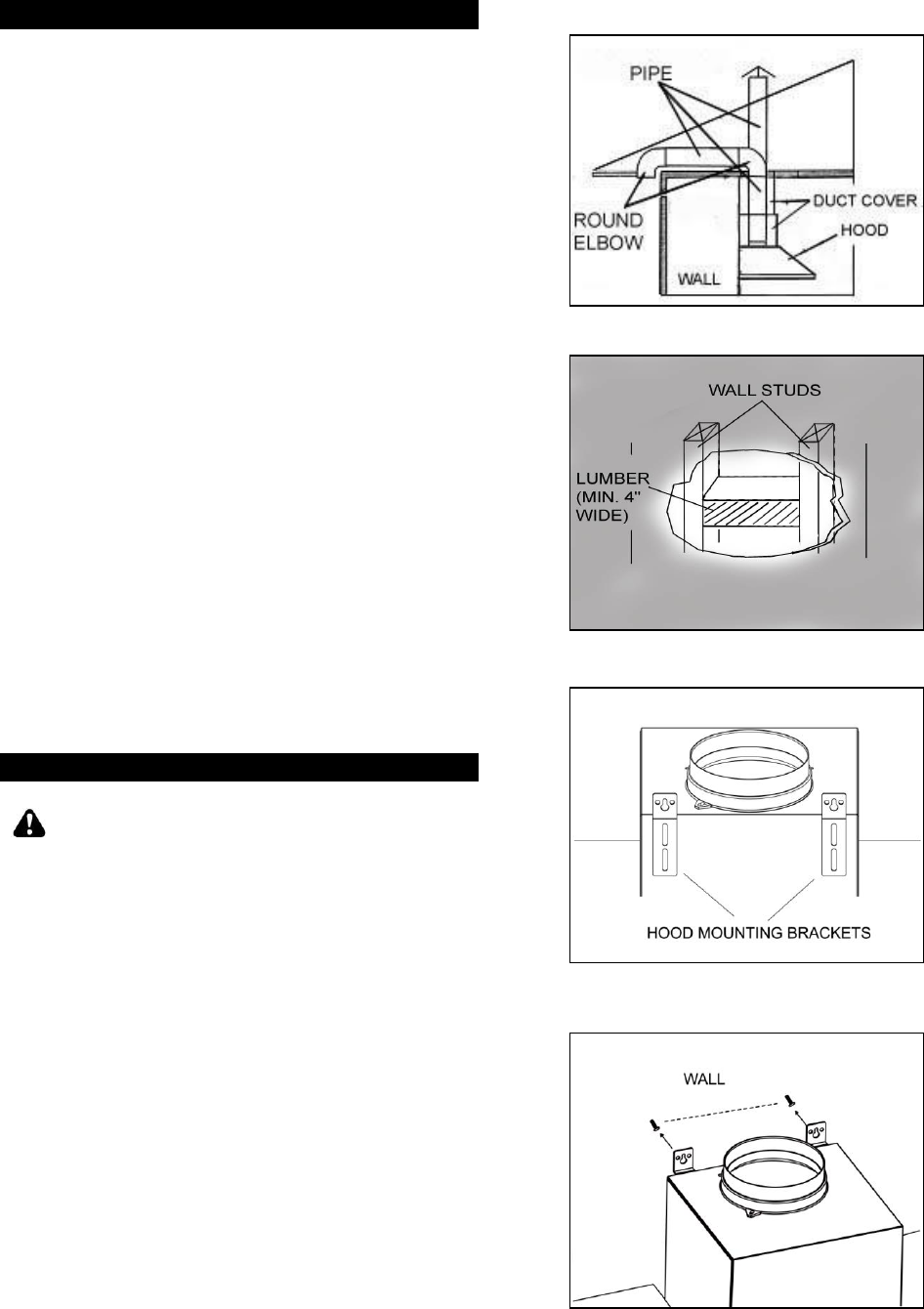 PIPE

ROUND ELBOW

DUCT COVER

HOOD

WALL

WALL STUDS

LUMBER (MIN. 4" WIDE)

HOOD MOUNTING BRACKETS

WALL